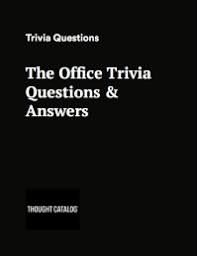 Trivia Questions

The Office Trivia Questions & Answers

THOUGHT CATALOG